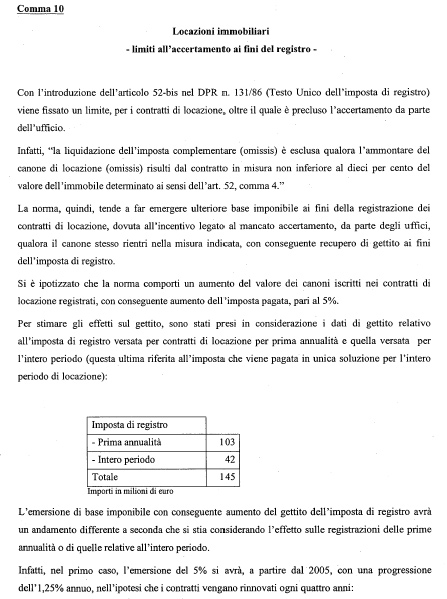 Comma 10

Locazioni immobiliari
- limiti all'accertamento ai fini del registro -

Con l'introduzione dell'articolo 52-bis nel DPR n. 131/86 (Testo Unico dell'imposta di registro) viene fissato un limite, per i contratti di locazione, oltre il quale è precluso l'accertamento da parte dell'ufficio.

Infatti, "la liquidazione dell'imposta complementare (omissis) è esclusa qualora l'ammontare del canone di locazione (omissis) risulti dal contratto in misura non inferiore al dieci per cento del valore dell'immobile determinato ai sensi dell'art. 52, comma 4."

La norma, quindi, tende a far emergere ulteriore base imponibile ai fini della registrazione dei contratti di locazione, dovuta all'incentivo legato al mancato accertamento, da parte degli uffici, qualora il canone stesso rientri nella misura indicata, con conseguente recupero di gettito ai fini dell'imposta di registro.

Si è ipotizzato che la norma comporti un aumento del valore dei canoni iscritti nei contratti di locazione registrati, con conseguente aumento dell'imposta pagata, pari al 5%.

Per stimare gli effetti sul gettito, sono stati presi in considerazione i dati di gettito relativo all'imposta di registro versata per contratti di locazione per prima annualità e quella versata per l'intero periodo (questa ultima riferita all'imposta che viene pagata in unica soluzione per l'intero periodo di locazione):

| Imposta di registro | |
|---|---|
| - Prima annualità | 103 |
| - Intero periodo | 42 |
| Totale | 145 |

Importi in milioni di euro

L'emersione di base imponibile con conseguente aumento del gettito dell'imposta di registro avrà un andamento differente a seconda che si stia considerando l'effetto sulle registrazioni delle prime annualità o di quelle relative all'intero periodo.

Infatti, nel primo caso, l'emersione del 5% si avrà, a partire dal 2005, con una progressione dell'1,25% annuo, nell'ipotesi che i contratti vengano rinnovati ogni quattro anni: